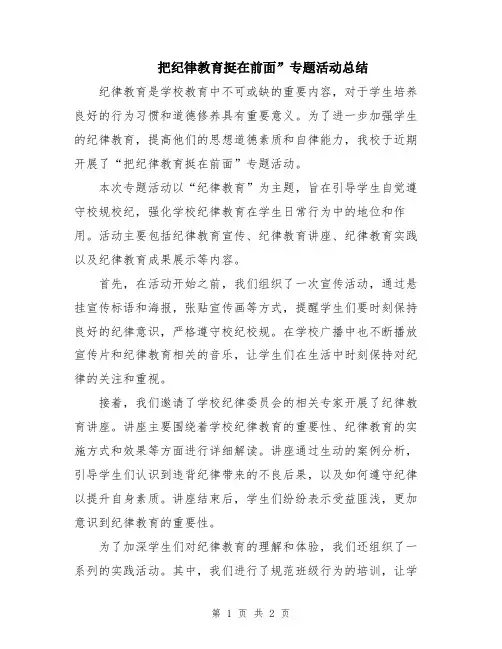 把纪律教育挺在前面”专题活动总结

纪律教育是学校教育中不可或缺的重要内容，对于学生培养良好的行为习惯和道德修养具有重要意义。为了进一步加强学生的纪律教育，提高他们的思想道德素质和自律能力，我校于近期开展了“把纪律教育挺在前面”专题活动。

本次专题活动以“纪律教育”为主题，旨在引导学生自觉遵守校规校纪，强化学校纪律教育在学生日常行为中的地位和作用。活动主要包括纪律教育宣传、纪律教育讲座、纪律教育实践以及纪律教育成果展示等内容。

首先，在活动开始之前，我们组织了一次宣传活动，通过悬挂宣传标语和海报，张贴宣传画等方式，提醒学生们要时刻保持良好的纪律意识，严格遵守校纪校规。在学校广播中也不断播放宣传片和纪律教育相关的音乐，让学生们在生活中时刻保持对纪律的关注和重视。

接着，我们邀请了学校纪律委员会的相关专家开展了纪律教育讲座。讲座主要围绕着学校纪律教育的重要性、纪律教育的实施方式和效果等方面进行详细解读。讲座通过生动的案例分析，引导学生们认识到违背纪律带来的不良后果，以及如何遵守纪律以提升自身素质。讲座结束后，学生们纷纷表示受益匪浅，更加意识到纪律教育的重要性。

为了加深学生们对纪律教育的理解和体验，我们还组织了一系列的实践活动。其中，我们进行了规范班级行为的培训，让学

第 1 页 共 2 页